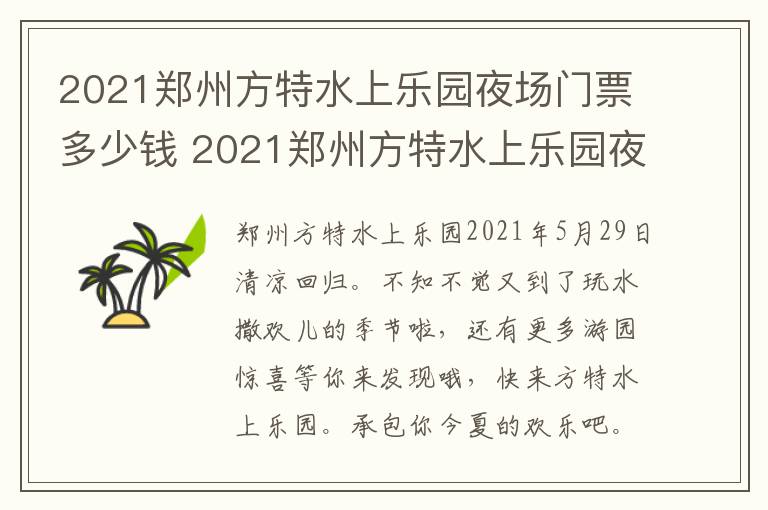 2021郑州方特水上乐园夜场门票多少钱 2021郑州方特水上乐园夜

郑州方特水上乐园2021年5月29日清凉回归。不知不觉又到了玩水撒欢儿的季节啦，还有更多游园惊喜等你来发现哦，快来方特水上乐园。承包你今夏的欢乐吧。